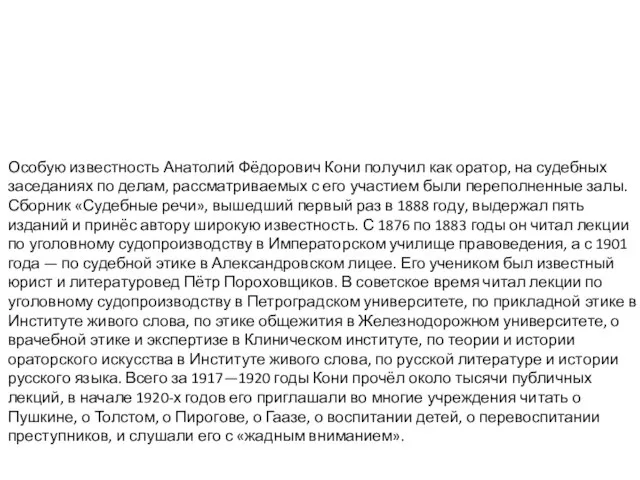 Особую известность Анатолий Фёдорович Кони получил как оратор, на судебных заседаниях по делам, рассматриваемых с его участием были переполненные залы. Сборник «Судебные речи», вышедший первый раз в 1888 году, выдержал пять изданий и принёс автору широкую известность. С 1876 по 1883 годы он читал лекции по уголовному судопроизводству в Императорском училище правоведения, а с 1901 года — по судебной этике в Александровском лицее. Его учеником был известный юрист и литературовед Пётр Пороховщиков. В советское время читал лекции по уголовному судопроизводству в Петроградском университете, по прикладной этике в Институте живого слова, по этике общежития в Железнодорожном университете, о врачебной этике и экспертизе в Клиническом институте, по теории и истории ораторского искусства в Институте живого слова, по русской литературе и истории русского языка. Всего за 1917—1920 годы Кони прочёл около тысячи публичных лекций, в начале 1920-х годов его приглашали во многие учреждения читать о Пушкине, о Толстом, о Пирогове, о Гаазе, о воспитании детей, о перевоспитании преступников, и слушали его с «жадным вниманием».